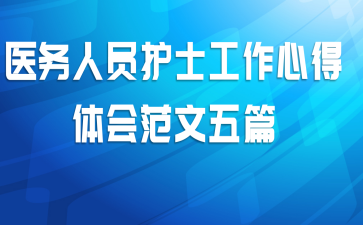 医务人员护士工作心得体会范文五篇